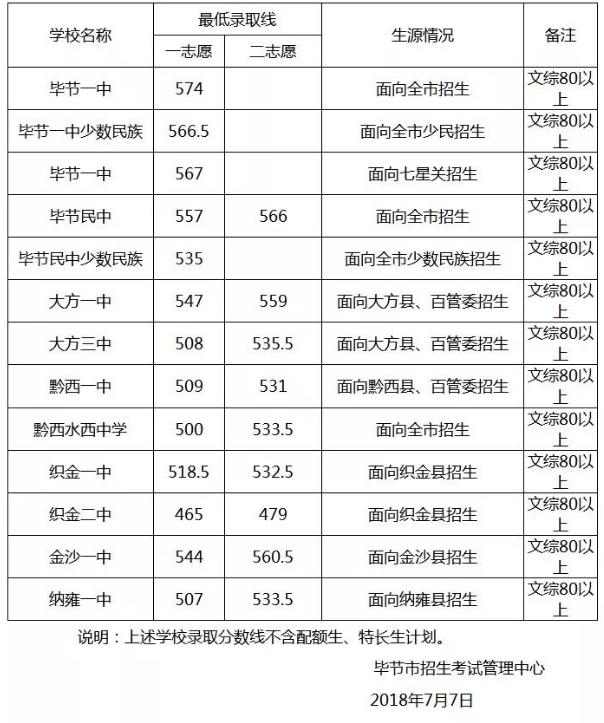 | 学校名称 | 最低录取线 一志愿 | 最低录取线 二志愿 | 生源情况 | 备注 |
|---|---|---|---|---|
| 毕节一中 | 574 | | 面向全市招生 | 文综80以上 |
| 毕节一中少数民族 | 566.5 | | 面向全市少民招生 | 文综80以上 |
| 毕节一中 | 567 | | 面向七星关招生 | 文综80以上 |
| 毕节民中 | 557 | 566 | 面向全市招生 | 文综80以上 |
| 毕节民中少数民族 | 535 | | 面向全市少数民族招生 | 文综80以上 |
| 大方一中 | 547 | 559 | 面向大方县、百管委招生 | 文综80以上 |
| 大方三中 | 508 | 535.5 | 面向大方县、百管委招生 | 文综80以上 |
| 黔西一中 | 509 | 531 | 面向黔西县、百管委招生 | 文综80以上 |
| 黔西水西中学 | 500 | 533.5 | 面向全市招生 | 文综80以上 |
| 织金一中 | 518.5 | 532.5 | 面向织金县招生 | 文综80以上 |
| 织金二中 | 465 | 479 | 面向织金县招生 | 文综80以上 |
| 金沙一中 | 544 | 560.5 | 面向金沙县招生 | 文综80以上 |
| 纳雍一中 | 507 | 533.5 | 面向纳雍县招生 | 文综80以上 |

说明：上述学校录取分数线不含配额生、特长生计划。

毕节市招生考试管理中心

2018年7月7日